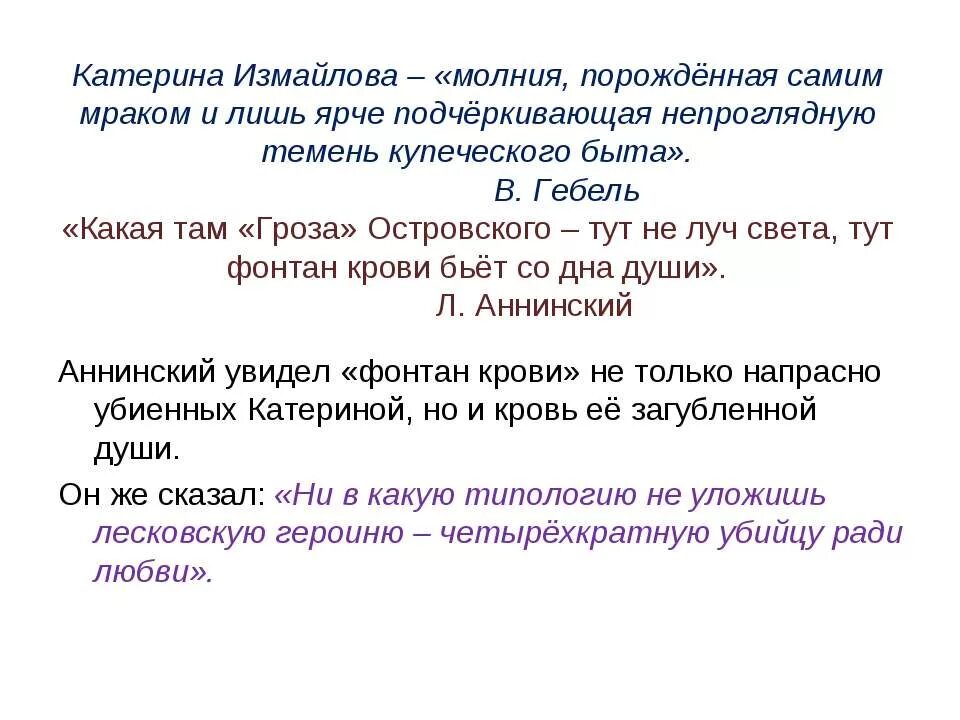 Катерина Измайлова – «молния, порождённая самим мраком и лишь ярче подчёркивающая непроглядную темень купеческого быта».

В. Гебель

«Какая там «Гроза» Островского – тут не луч света, тут фонтан крови бьёт со дна души».

Л. Аннинский

Аннинский увидел «фонтан крови» не только напрасно убиенных Катериной, но и кровь её загубленной души.

Он же сказал: «Ни в какую типологию не уложишь лесковскую героиню – четырёхкратную убийцу ради любви».